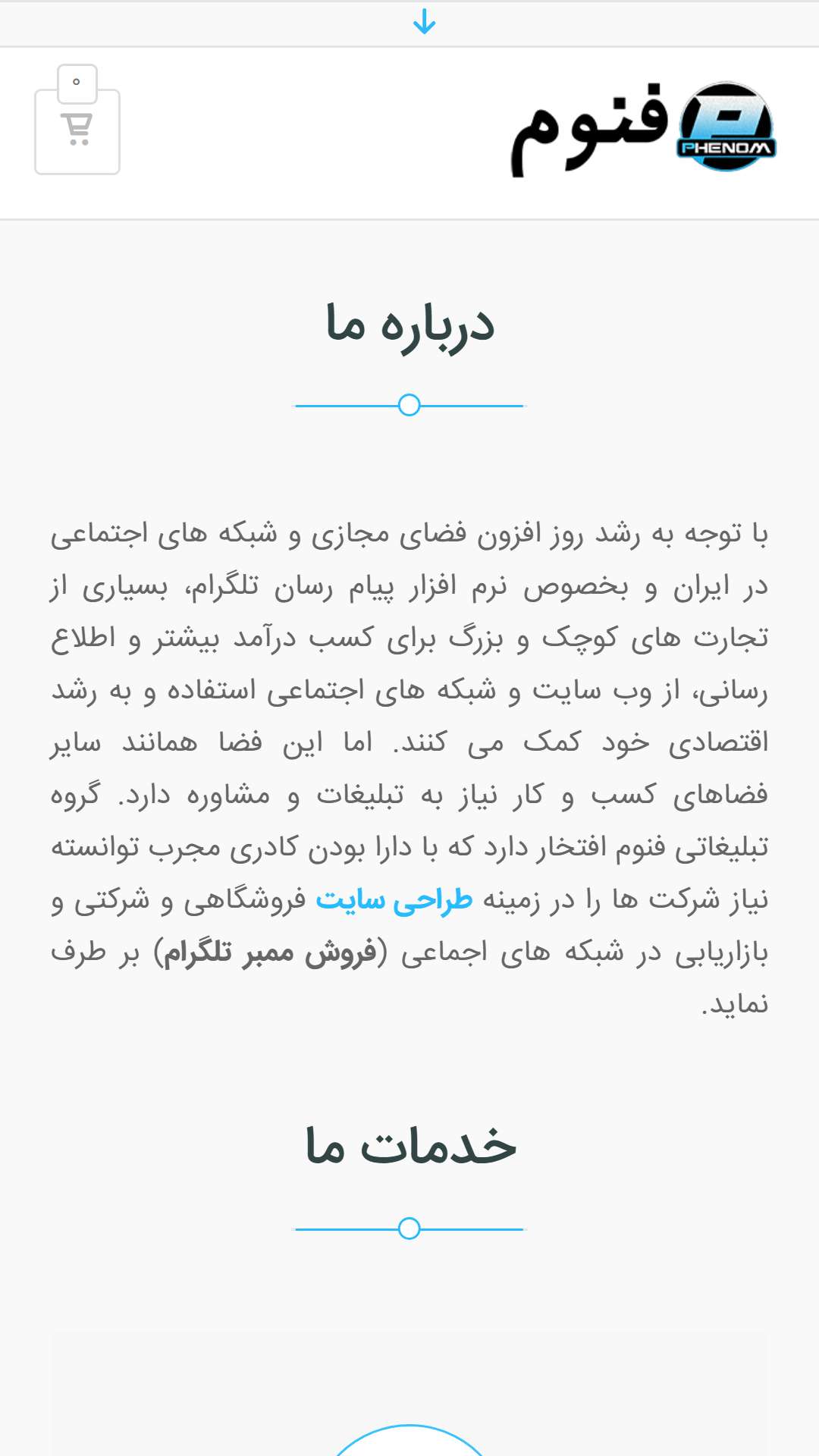 PHENOM فنوم

۰

درباره ما

با توجه به رشد روز افزون فضای مجازی و شبکه های اجتماعی در ایران و بخصوص نرم افزار پیام رسان تلگرام، بسیاری از تجارت های کوچک و بزرگ برای کسب درآمد بیشتر و اطلاع رسانی، از وب سایت و شبکه های اجتماعی استفاده و به رشد اقتصادی خود کمک می کنند. اما این فضا همانند سایر فضاهای کسب و کار نیاز به تبلیغات و مشاوره دارد. گروه تبلیغاتی فنوم افتخار دارد که با دارا بودن کادری مجرب توانسته نیاز شرکت ها را در زمینه طراحی سایت فروشگاهی و شرکتی و بازاریابی در شبکه های اجماعی (فروش ممبر تلگرام) بر طرف نماید.

خدمات ما